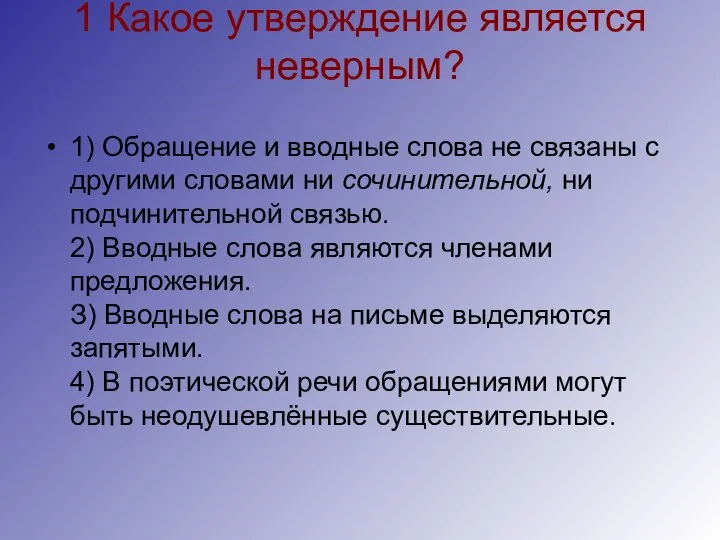 1 Какое утверждение является неверным?

• 1) Обращение и вводные слова не связаны с другими словами ни сочинительной, ни подчинительной связью.
2) Вводные слова являются членами предложения.
3) Вводные слова на письме выделяются запятыми.
4) В поэтической речи обращениями могут быть неодушевлённые существительные.